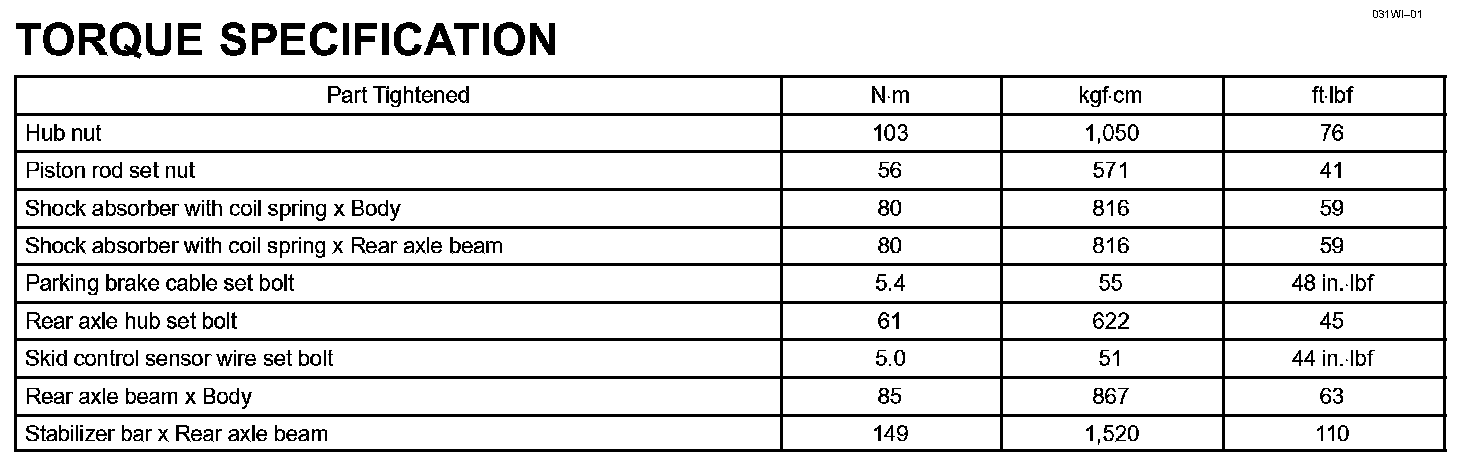 031WI–01

TORQUE SPECIFICATION

| Part Tightened | N·m | kgf·cm | ft·lbf |
|---|---|---|---|
| Hub nut | 103 | 1,050 | 76 |
| Piston rod set nut | 56 | 571 | 41 |
| Shock absorber with coil spring x Body | 80 | 816 | 59 |
| Shock absorber with coil spring x Rear axle beam | 80 | 816 | 59 |
| Parking brake cable set bolt | 5.4 | 55 | 48 in.·lbf |
| Rear axle hub set bolt | 61 | 622 | 45 |
| Skid control sensor wire set bolt | 5.0 | 51 | 44 in.·lbf |
| Rear axle beam x Body | 85 | 867 | 63 |
| Stabilizer bar x Rear axle beam | 149 | 1,520 | 110 |